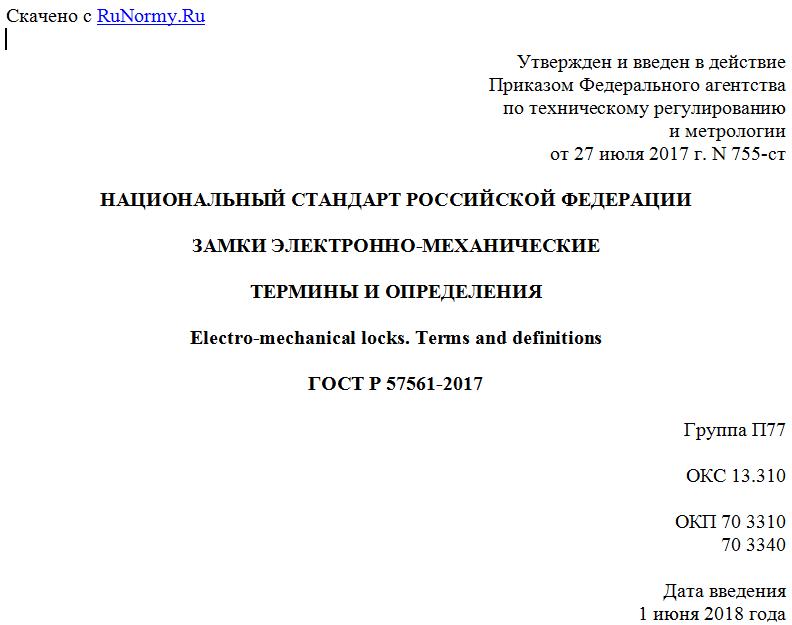 Скачено с RuNormy.Ru

Утвержден и введен в действие
Приказом Федерального агентства
по техническому регулированию
и метрологии
от 27 июля 2017 г. N 755-ст

НАЦИОНАЛЬНЫЙ СТАНДАРТ РОССИЙСКОЙ ФЕДЕРАЦИИ

ЗАМКИ ЭЛЕКТРОННО-МЕХАНИЧЕСКИЕ

ТЕРМИНЫ И ОПРЕДЕЛЕНИЯ

Electro-mechanical locks. Terms and definitions

ГОСТ Р 57561-2017

Группа П77

ОКС 13.310

ОКП 70 3310
70 3340

Дата введения
1 июня 2018 года